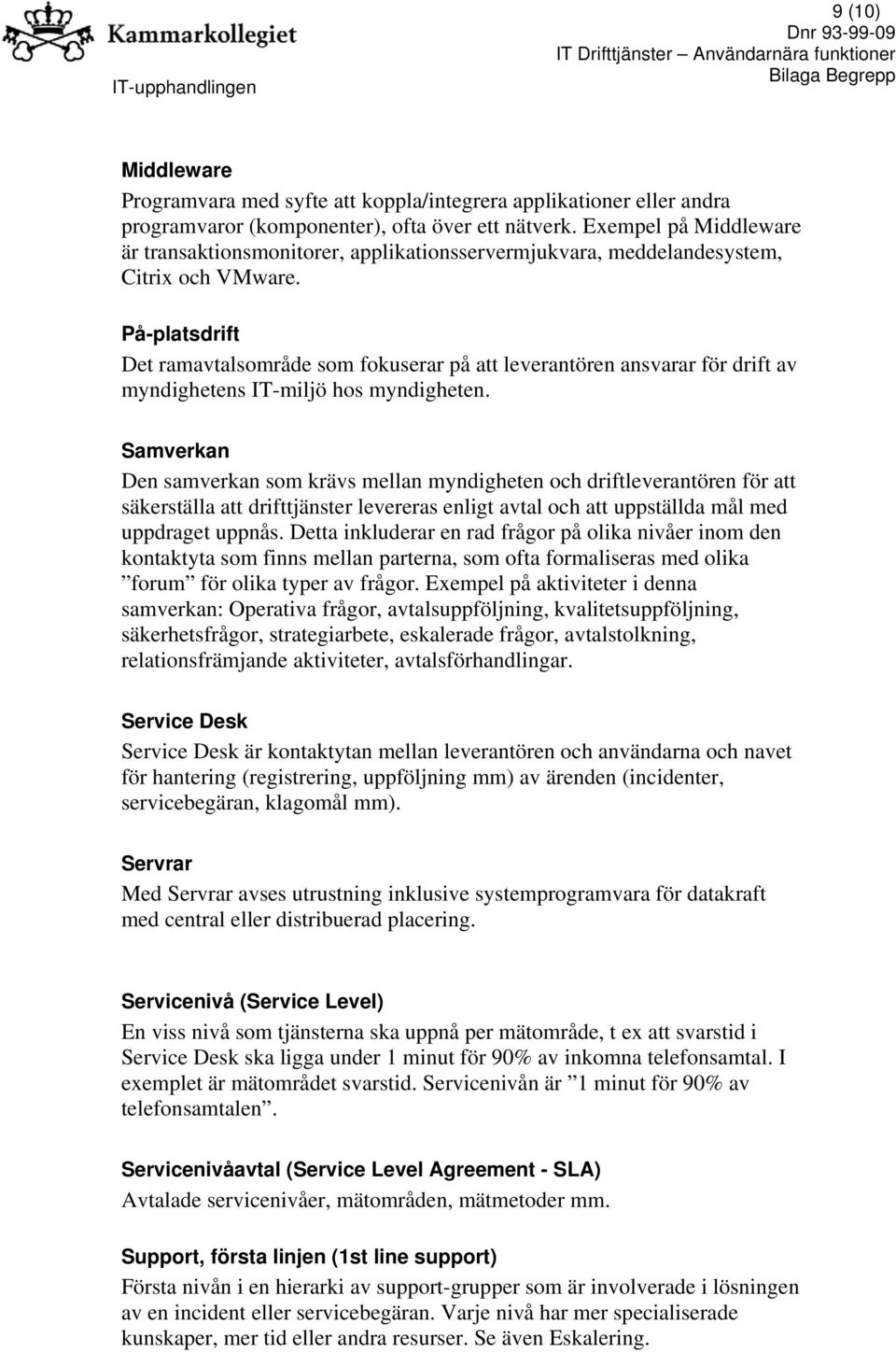 Kammarkollegiet

IT-upphandlingen

9 (10)
Dnr 93-99-09
IT Drifttjänster – Användarnära funktioner
Bilaga Begrepp

Middleware
Programvara med syfte att koppla/integrera applikationer eller andra programvaror (komponenter), ofta över ett nätverk. Exempel på Middleware är transaktionsmonitorer, applikationsservermjukvara, meddelandesystem, Citrix och VMware.

På-platsdrift
Det ramavtalsområde som fokuserar på att leverantören ansvarar för drift av myndighetens IT-miljö hos myndigheten.

Samverkan
Den samverkan som krävs mellan myndigheten och driftleverantören för att säkerställa att drifttjänster levereras enligt avtal och att uppställda mål med uppdraget uppnås. Detta inkluderar en rad frågor på olika nivåer inom den kontaktyta som finns mellan parterna, som ofta formaliseras med olika ”forum” för olika typer av frågor. Exempel på aktiviteter i denna samverkan: Operativa frågor, avtalsuppföljning, kvalitetsuppföljning, säkerhetsfrågor, strategiarbete, eskalerade frågor, avtalstolkning, relationsfrämjande aktiviteter, avtalsförhandlingar.

Service Desk
Service Desk är kontaktytan mellan leverantören och användarna och navet för hantering (registrering, uppföljning mm) av ärenden (incidenter, servicebegäran, klagomål mm).

Servrar
Med Servrar avses utrustning inklusive systemprogramvara för datakraft med central eller distribuerad placering.

Servicenivå (Service Level)
En viss nivå som tjänsterna ska uppnå per mätområde, t ex att svarstid i Service Desk ska ligga under 1 minut för 90% av inkomna telefonsamtal. I exemplet är mätområdet svarstid. Servicenivån är ”1 minut för 90% av telefonsamtalen”.

Servicenivåavtal (Service Level Agreement - SLA)
Avtalade servicenivåer, mätområden, mätmetoder mm.

Support, första linjen (1st line support)
Första nivån i en hierarki av support-grupper som är involverade i lösningen av en incident eller servicebegäran. Varje nivå har mer specialiserade kunskaper, mer tid eller andra resurser. Se även Eskalering.